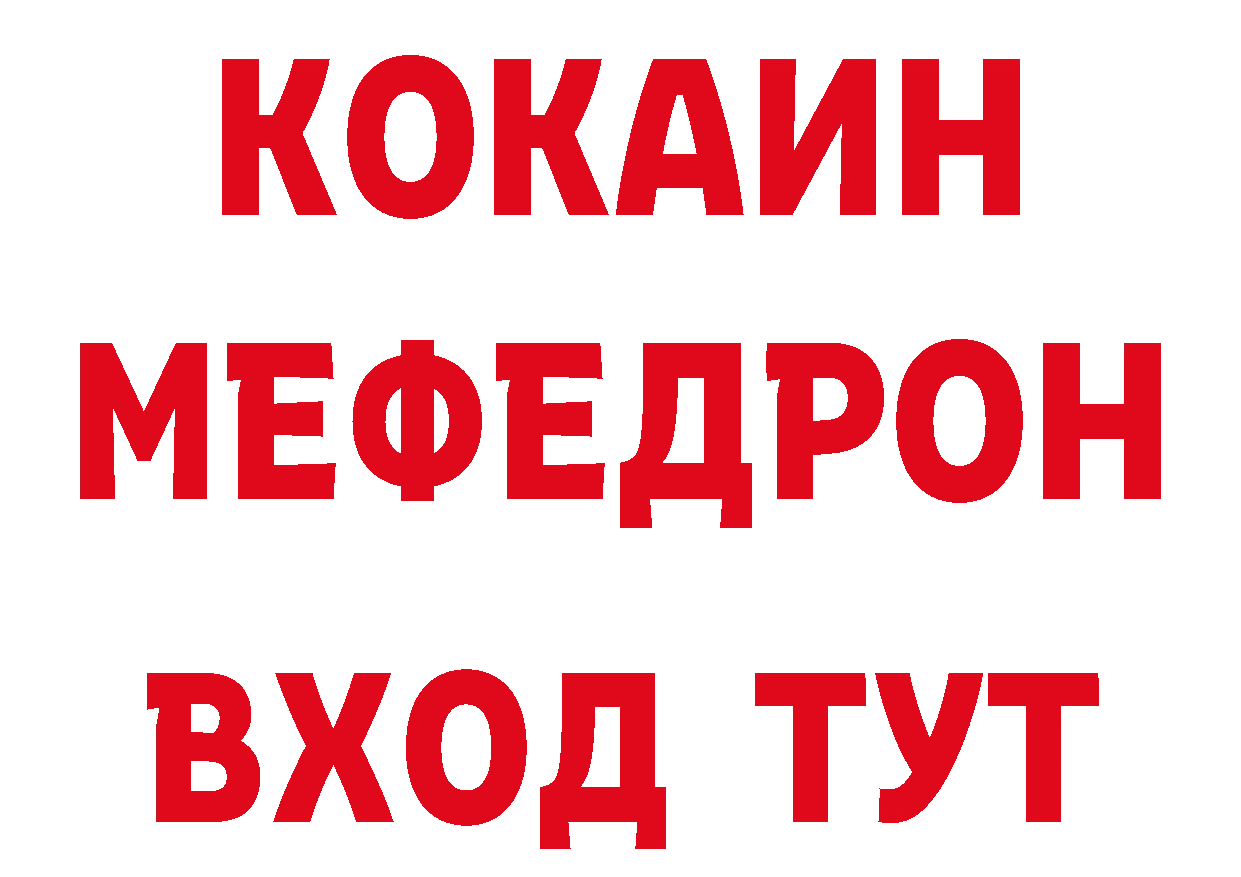 КОКАИН
МЕФЕДРОН
ВХОД ТУТ